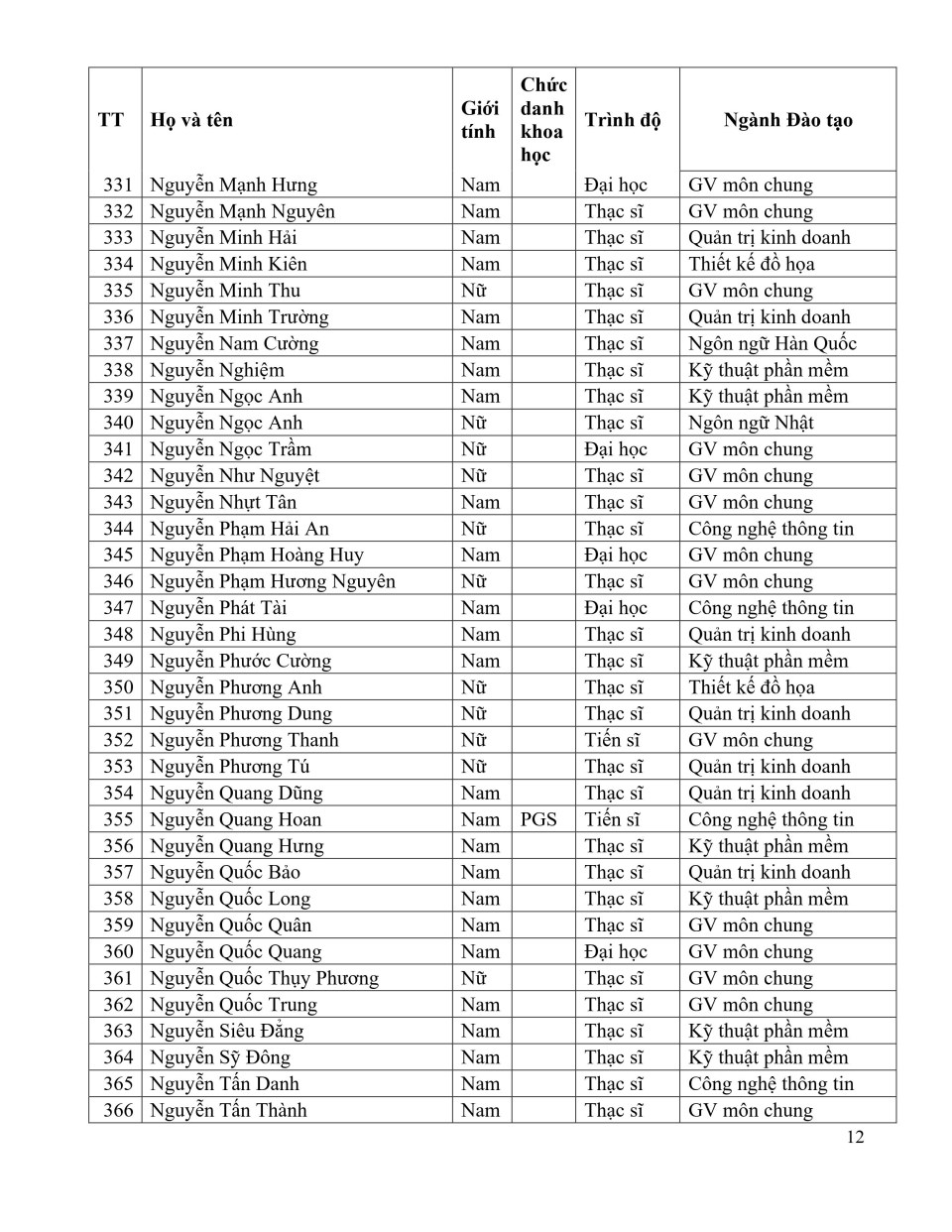 | TT | Họ và tên | Giới tính | Chức danh khoa học | Trình độ | Ngành Đào tạo |
|---|---|---|---|---|---|
| 331 | Nguyễn Mạnh Hưng | Nam | | Đại học | GV môn chung |
| 332 | Nguyễn Mạnh Nguyên | Nam | | Thạc sĩ | GV môn chung |
| 333 | Nguyễn Minh Hải | Nam | | Thạc sĩ | Quản trị kinh doanh |
| 334 | Nguyễn Minh Kiên | Nam | | Thạc sĩ | Thiết kế đồ họa |
| 335 | Nguyễn Minh Thu | Nữ | | Thạc sĩ | GV môn chung |
| 336 | Nguyễn Minh Trường | Nam | | Thạc sĩ | Quản trị kinh doanh |
| 337 | Nguyễn Nam Cường | Nam | | Thạc sĩ | Ngôn ngữ Hàn Quốc |
| 338 | Nguyễn Nghiệm | Nam | | Thạc sĩ | Kỹ thuật phần mềm |
| 339 | Nguyễn Ngọc Anh | Nam | | Thạc sĩ | Kỹ thuật phần mềm |
| 340 | Nguyễn Ngọc Anh | Nữ | | Thạc sĩ | Ngôn ngữ Nhật |
| 341 | Nguyễn Ngọc Trầm | Nữ | | Đại học | GV môn chung |
| 342 | Nguyễn Như Nguyệt | Nữ | | Thạc sĩ | GV môn chung |
| 343 | Nguyễn Nhựt Tân | Nam | | Thạc sĩ | GV môn chung |
| 344 | Nguyễn Phạm Hải An | Nữ | | Thạc sĩ | Công nghệ thông tin |
| 345 | Nguyễn Phạm Hoàng Huy | Nam | | Đại học | GV môn chung |
| 346 | Nguyễn Phạm Hương Nguyên | Nữ | | Thạc sĩ | GV môn chung |
| 347 | Nguyễn Phát Tài | Nam | | Đại học | Công nghệ thông tin |
| 348 | Nguyễn Phi Hùng | Nam | | Thạc sĩ | Quản trị kinh doanh |
| 349 | Nguyễn Phước Cường | Nam | | Thạc sĩ | Kỹ thuật phần mềm |
| 350 | Nguyễn Phương Anh | Nữ | | Thạc sĩ | Thiết kế đồ họa |
| 351 | Nguyễn Phương Dung | Nữ | | Thạc sĩ | Quản trị kinh doanh |
| 352 | Nguyễn Phương Thanh | Nữ | | Tiến sĩ | GV môn chung |
| 353 | Nguyễn Phương Tú | Nữ | | Thạc sĩ | Quản trị kinh doanh |
| 354 | Nguyễn Quang Dũng | Nam | | Thạc sĩ | Quản trị kinh doanh |
| 355 | Nguyễn Quang Hoan | Nam | PGS | Tiến sĩ | Công nghệ thông tin |
| 356 | Nguyễn Quang Hưng | Nam | | Thạc sĩ | Kỹ thuật phần mềm |
| 357 | Nguyễn Quốc Bảo | Nam | | Thạc sĩ | Quản trị kinh doanh |
| 358 | Nguyễn Quốc Long | Nam | | Thạc sĩ | Kỹ thuật phần mềm |
| 359 | Nguyễn Quốc Quân | Nam | | Thạc sĩ | GV môn chung |
| 360 | Nguyễn Quốc Quang | Nam | | Đại học | GV môn chung |
| 361 | Nguyễn Quốc Thụy Phương | Nữ | | Thạc sĩ | GV môn chung |
| 362 | Nguyễn Quốc Trung | Nam | | Thạc sĩ | GV môn chung |
| 363 | Nguyễn Siêu Đẳng | Nam | | Thạc sĩ | Kỹ thuật phần mềm |
| 364 | Nguyễn Sỹ Đông | Nam | | Thạc sĩ | Kỹ thuật phần mềm |
| 365 | Nguyễn Tấn Danh | Nam | | Thạc sĩ | Công nghệ thông tin |
| 366 | Nguyễn Tấn Thành | Nam | | Thạc sĩ | GV môn chung |

12